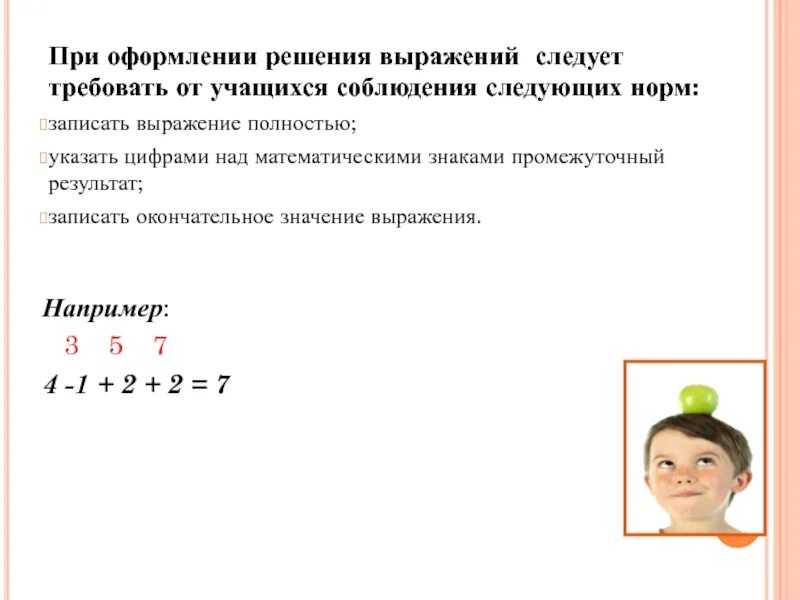 При оформлении решения выражений следует требовать от учащихся соблюдения следующих норм:

записать выражение полностью;

указать цифрами над математическими знаками промежуточный результат;

записать окончательное значение выражения.

Например:

3 5 7

4 -1 + 2 + 2 = 7